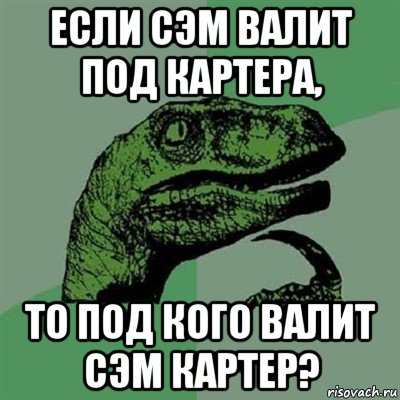 ЕСЛИ СЭМ ВАЛИТ ПОД КАРТЕРА,

ТО ПОД КОГО ВАЛИТ СЭМ КАРТЕР?

risovach.ru